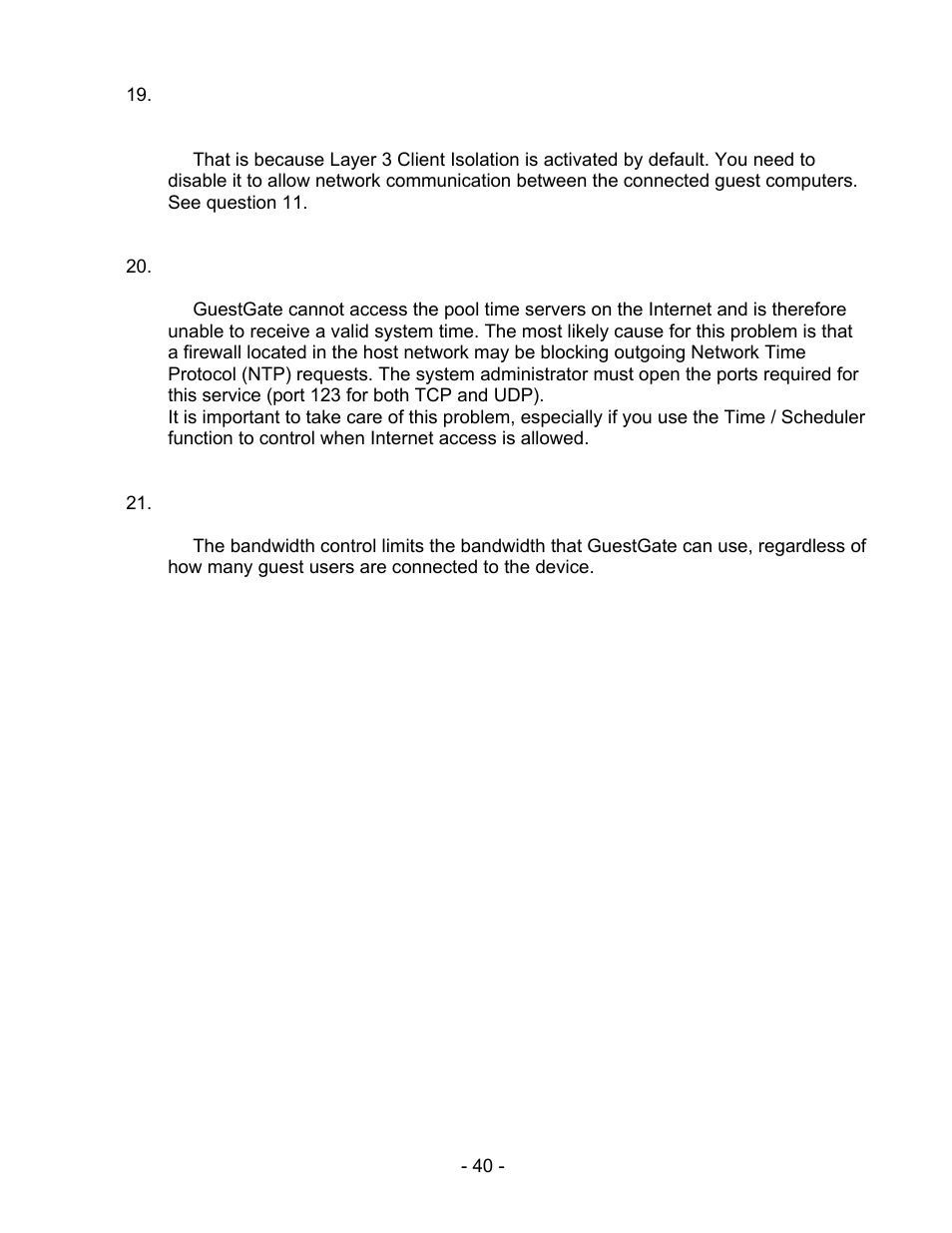 19.

That is because Layer 3 Client Isolation is activated by default. You need to disable it to allow network communication between the connected guest computers. See question 11.

20.

GuestGate cannot access the pool time servers on the Internet and is therefore unable to receive a valid system time. The most likely cause for this problem is that a firewall located in the host network may be blocking outgoing Network Time Protocol (NTP) requests. The system administrator must open the ports required for this service (port 123 for both TCP and UDP).
It is important to take care of this problem, especially if you use the Time / Scheduler function to control when Internet access is allowed.

21.

The bandwidth control limits the bandwidth that GuestGate can use, regardless of how many guest users are connected to the device.

- 40 -